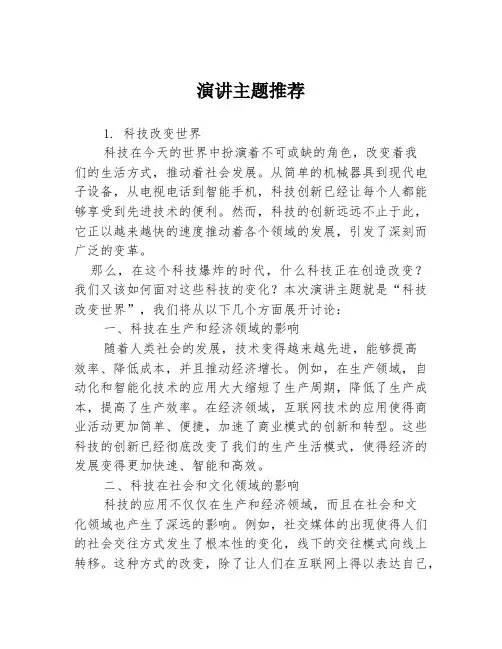 演讲主题推荐

1. 科技改变世界

科技在今天的世界中扮演着不可或缺的角色，改变着我们的生活方式，推动着社会发展。从简单的机械器具到现代电子设备，从电视电话到智能手机，科技创新已经让每个人都能够享受到先进技术的便利。然而，科技的创新远远不止于此，它正以越来越快的速度推动着各个领域的发展，引发了深刻而广泛的变革。

那么，在这个科技爆炸的时代，什么科技正在创造改变？我们又该如何面对这些科技的变化？本次演讲主题就是“科技改变世界”，我们将从以下几个方面展开讨论：

一、科技在生产和经济领域的影响

随着人类社会的发展，技术变得越来越先进，能够提高效率、降低成本，并且推动经济增长。例如，在生产领域，自动化和智能化技术的应用大大缩短了生产周期，降低了生产成本，提高了生产效率。在经济领域，互联网技术的应用使得商业活动更加简单、便捷，加速了商业模式的创新和转型。这些科技的创新已经彻底改变了我们的生产生活模式，使得经济的发展变得更加快速、智能和高效。

二、科技在社会和文化领域的影响

科技的应用不仅仅在生产和经济领域，而且在社会和文化领域也产生了深远的影响。例如，社交媒体的出现使得人们的社会交往方式发生了根本性的变化，线下的交往模式向线上转移。这种方式的改变，除了让人们在互联网上得以表达自己，